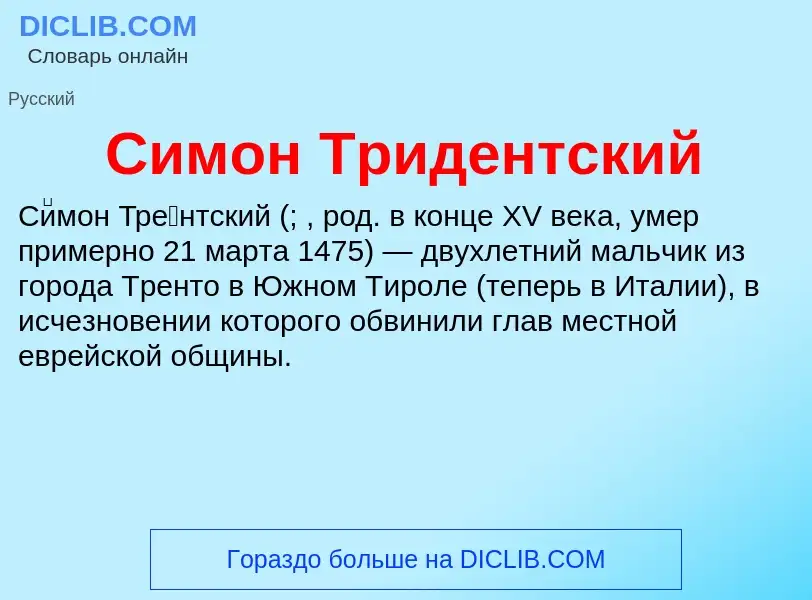 DICLIB.COM
Словарь онлайн

Русский

Симон Тридентский

Си́мон Тре́нтский (; , род. в конце XV века, умер примерно 21 марта 1475) — двухлетний мальчик из города Тренто в Южном Тироле (теперь в Италии), в исчезновении которого обвинили глав местной еврейской общины.

Гораздо больше на DICLIB.COM